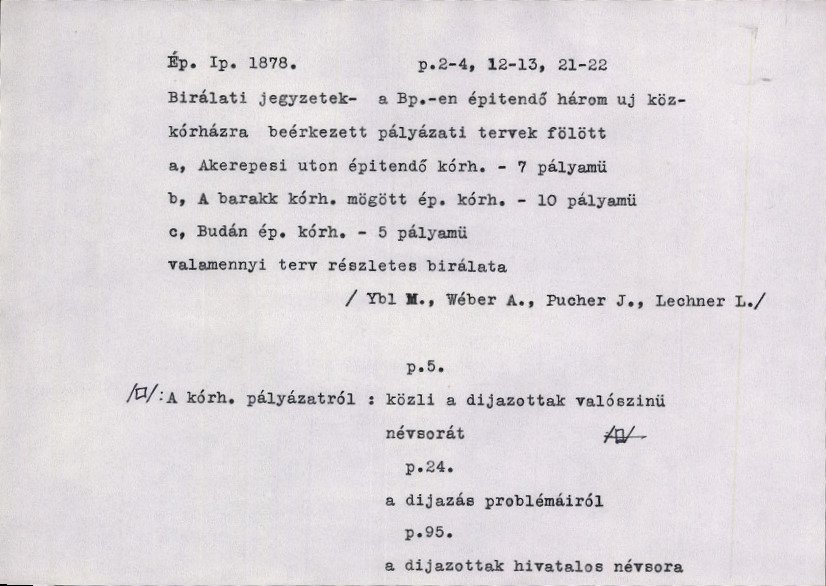 Ép. Ip. 1878.          p.2-4, 12-13, 21-22

Birálati jegyzetek- a Bp.-en épitendő három uj közkórházra beérkezett pályázati tervek fölött

a, Akerepesi uton épitendő kórh. - 7 pályamü

b, A barakk kórh. mögött ép. kórh. - 10 pályamü

c, Budán ép. kórh. - 5 pályamü

valamennyi terv részletes birálata

/ Ybl M., Wéber A., Pucher J., Lechner L./

p.5.

/□/: A kórh. pályázatról : közli a dijazottak valószinü névsorát /□/

p.24.

a dijazás problémáiról

p.95.

a dijazottak hivatalos névsora